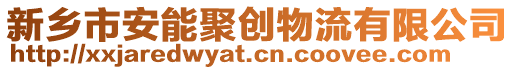 新乡市安能聚创物流有限公司
http://xxjaredwyat.cn.coovee.com